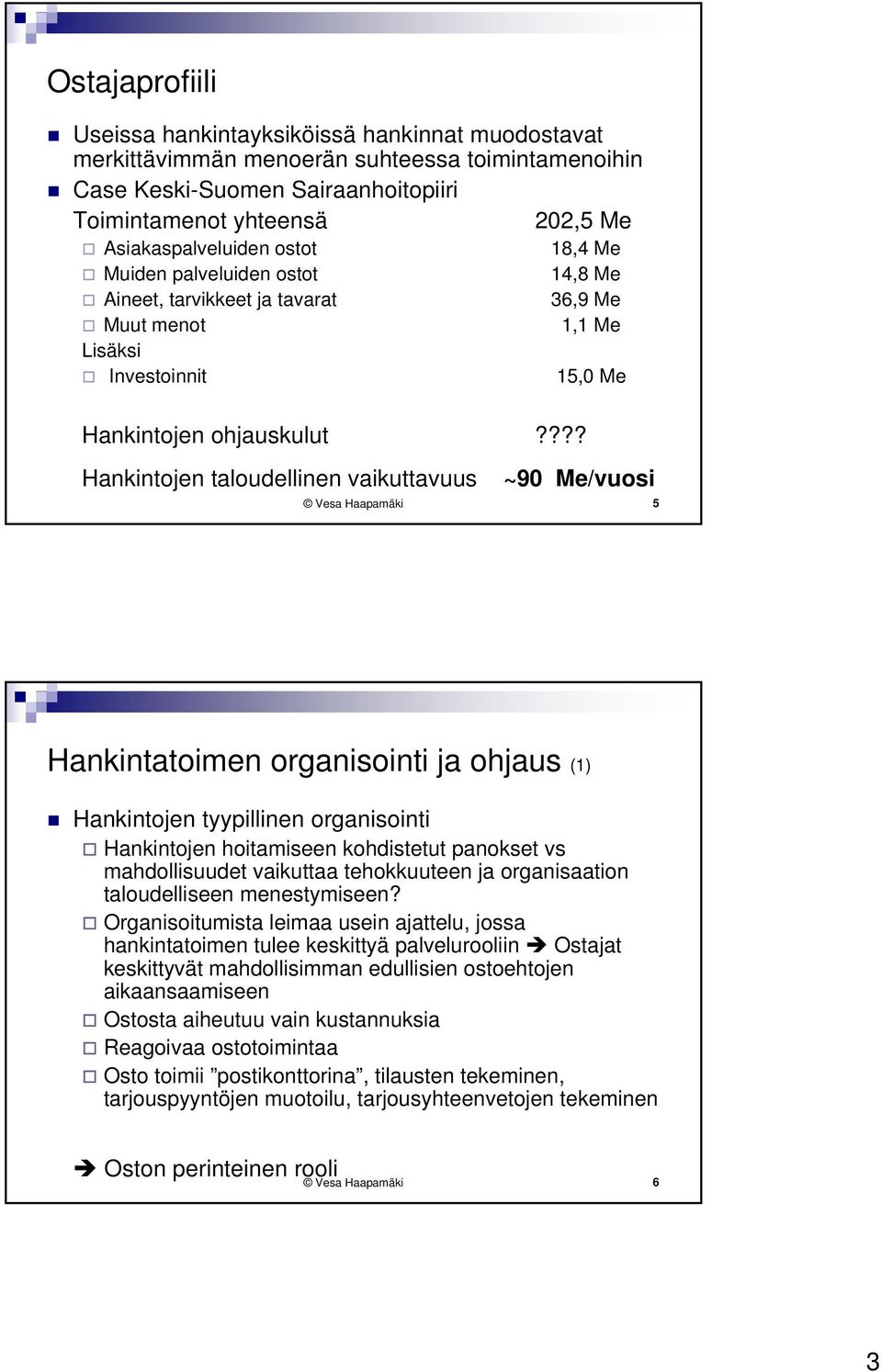 Ostajaprofiili

Useissa hankintayksiköissä hankinnat muodostavat merkittävimmän menoerän suhteessa toimintamenoihin

Case Keski-Suomen Sairaanhoitopiiri

Toimintamenot yhteensä 202,5 Me

Asiakaspalveluiden ostot 18,4 Me

Muiden palveluiden ostot 14,8 Me

Aineet, tarvikkeet ja tavarat 36,9 Me

Muut menot 1,1 Me

Lisäksi

Investoinnit 15,0 Me

Hankintojen ohjauskulut ????

Hankintojen taloudellinen vaikuttavuus ~90 Me/vuosi

© Vesa Haapamäki 5

Hankintatoimen organisointi ja ohjaus (1)

Hankintojen tyypillinen organisointi

Hankintojen hoitamiseen kohdistetut panokset vs mahdollisuudet vaikuttaa tehokkuuteen ja organisaation taloudelliseen menestymiseen?

Organisoitumista leimaa usein ajattelu, jossa hankintatoimen tulee keskittyä palvelurooliin ➔ Ostajat keskittyvät mahdollisimman edullisien ostoehtojen aikaansaamiseen

Ostosta aiheutuu vain kustannuksia

Reagoivaa ostotoimintaa

Osto toimii ”postikonttorina”, tilausten tekeminen, tarjouspyyntöjen muotoilu, tarjousyhteenvetojen tekeminen

➔ Oston perinteinen rooli

© Vesa Haapamäki 6

3